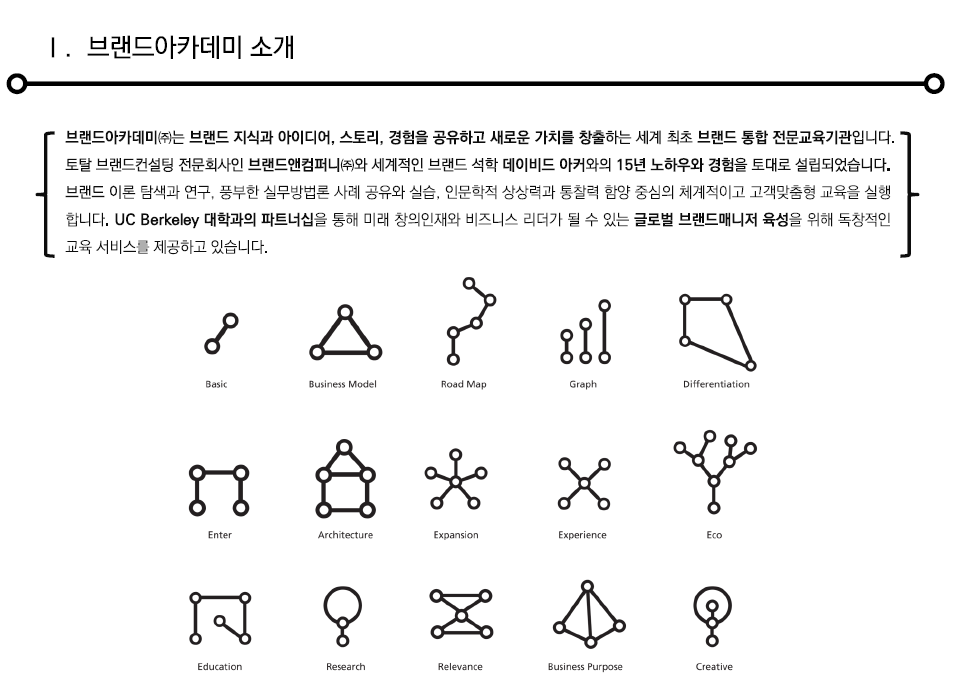 Ⅰ. 브랜드아카데미 소개

브랜드아카데미㈜는 브랜드 지식과 아이디어, 스토리, 경험을 공유하고 새로운 가치를 창출하는 세계 최초 브랜드 통합 전문교육기관입니다. 토탈 브랜드컨설팅 전문회사인 브랜드앤컴퍼니㈜와 세계적인 브랜드 석학 데이비드 아커와의 15년 노하우와 경험을 토대로 설립되었습니다. 브랜드 이론 탐색과 연구, 풍부한 실무방법론 사례 공유와 실습, 인문학적 상상력과 통찰력 함양 중심의 체계적이고 고객맞춤형 교육을 실행합니다. UC Berkeley 대학과의 파트너십을 통해 미래 창의인재와 비즈니스 리더가 될 수 있는 글로벌 브랜드매니저 육성을 위해 독창적인 교육 서비스를 제공하고 있습니다.

Basic
Business Model
Road Map
Graph
Differentiation
Enter
Architecture
Expansion
Experience
Eco
Education
Research
Relevance
Business Purpose
Creative